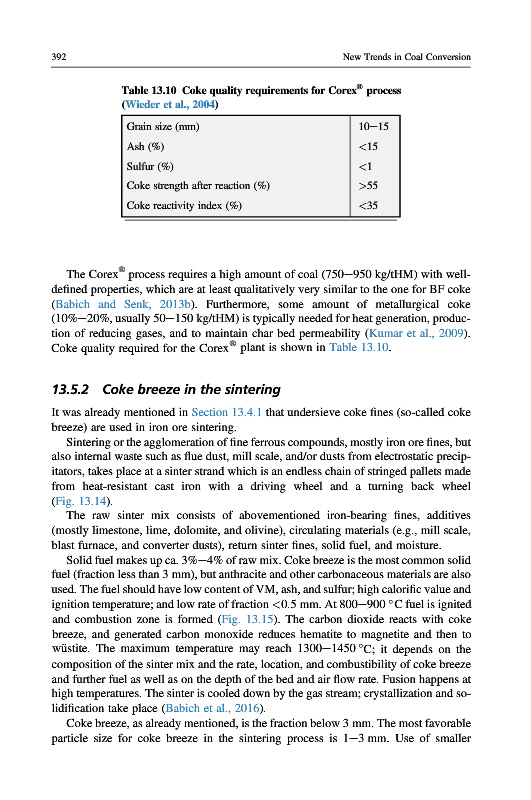 392 New Trends in Coal Conversion

Table 13.10 Coke quality requirements for Corex® process (Wieder et al., 2004)

| Grain size (mm) | 10–15 |
|---|---|
| Ash (%) | <15 |
| Sulfur (%) | <1 |
| Coke strength after reaction (%) | >55 |
| Coke reactivity index (%) | <35 |

The Corex® process requires a high amount of coal (750–950 kg/tHM) with well-defined properties, which are at least qualitatively very similar to the one for BF coke (Babich and Senk, 2013b). Furthermore, some amount of metallurgical coke (10%–20%, usually 50–150 kg/tHM) is typically needed for heat generation, production of reducing gases, and to maintain char bed permeability (Kumar et al., 2009). Coke quality required for the Corex® plant is shown in Table 13.10.

13.5.2 Coke breeze in the sintering

It was already mentioned in Section 13.4.1 that undersieve coke fines (so-called coke breeze) are used in iron ore sintering.

Sintering or the agglomeration of fine ferrous compounds, mostly iron ore fines, but also internal waste such as flue dust, mill scale, and/or dusts from electrostatic precipitators, takes place at a sinter strand which is an endless chain of stringed pallets made from heat-resistant cast iron with a driving wheel and a turning back wheel (Fig. 13.14).

The raw sinter mix consists of abovementioned iron-bearing fines, additives (mostly limestone, lime, dolomite, and olivine), circulating materials (e.g., mill scale, blast furnace, and converter dusts), return sinter fines, solid fuel, and moisture.

Solid fuel makes up ca. 3%–4% of raw mix. Coke breeze is the most common solid fuel (fraction less than 3 mm), but anthracite and other carbonaceous materials are also used. The fuel should have low content of VM, ash, and sulfur; high calorific value and ignition temperature; and low rate of fraction <0.5 mm. At 800–900 °C fuel is ignited and combustion zone is formed (Fig. 13.15). The carbon dioxide reacts with coke breeze, and generated carbon monoxide reduces hematite to magnetite and then to wüstite. The maximum temperature may reach 1300–1450 °C; it depends on the composition of the sinter mix and the rate, location, and combustibility of coke breeze and further fuel as well as on the depth of the bed and air flow rate. Fusion happens at high temperatures. The sinter is cooled down by the gas stream; crystallization and solidification take place (Babich et al., 2016).

Coke breeze, as already mentioned, is the fraction below 3 mm. The most favorable particle size for coke breeze in the sintering process is 1–3 mm. Use of smaller